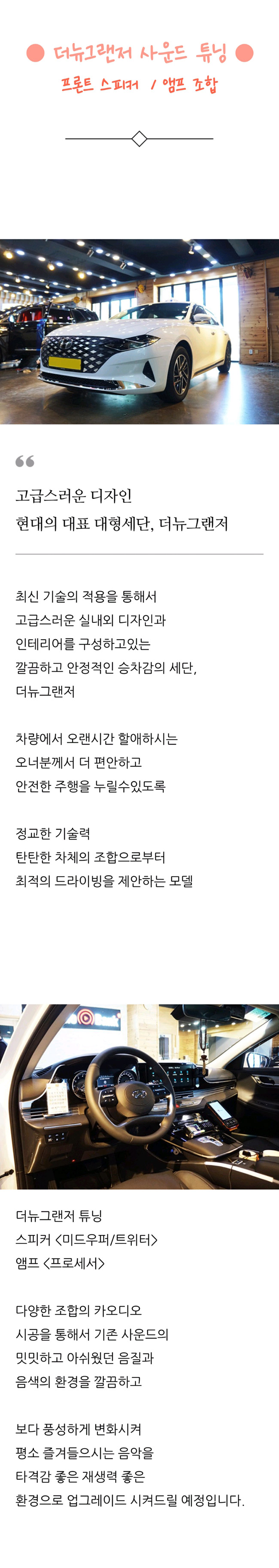 더뉴그랜저 사운드 튜닝
프론트 스피커 / 앰프 조합

고급스러운 디자인
현대의 대표 대형세단, 더뉴그랜저

최신 기술의 적용을 통해서
고급스러운 실내외 디자인과
인테리어를 구성하고있는
깔끔하고 안정적인 승차감의 세단,
더뉴그랜저

차량에서 오랜시간 할애하시는
오너분께서 더 편안하고
안전한 주행을 누릴수있도록

정교한 기술력
탄탄한 차체의 조합으로부터
최적의 드라이빙을 제안하는 모델

더뉴그랜저 튜닝
스피커 <미드우퍼/트위터>
앰프 <프로세서>

다양한 조합의 카오디오
시공을 통해서 기존 사운드의
밋밋하고 아쉬웠던 음질과
음색의 환경을 깔끔하고

보다 풍성하게 변화시켜
평소 즐겨들으시는 음악을
타격감 좋은 재생력 좋은
환경으로 업그레이드 시켜드릴 예정입니다.